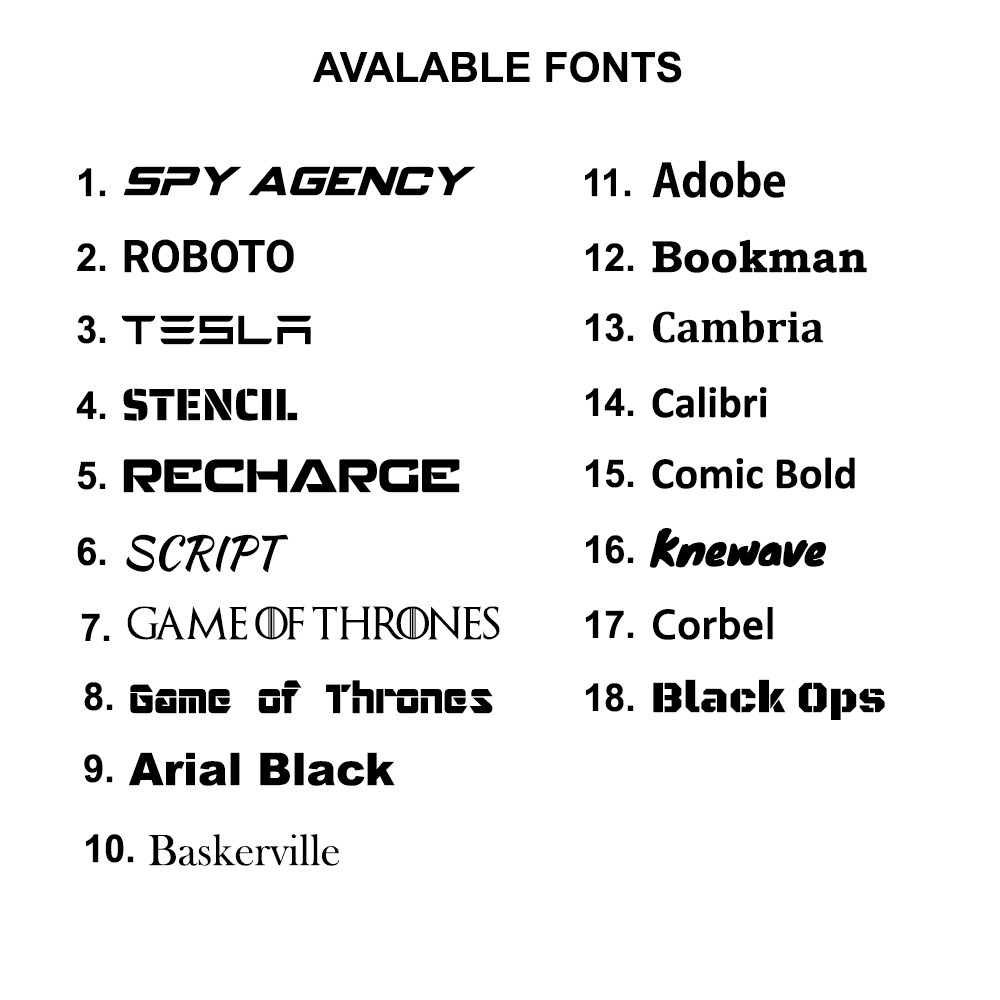 AVALABLE FONTS

1. SPY AGENCY
2. ROBOTO
3. TESLA
4. STENCIL
5. RECHARGE
6. SCRIPT
7. GAME OF THRONES
8. Game of Thrones
9. Arial Black
10. Baskerville

11. Adobe
12. Bookman
13. Cambria
14. Calibri
15. Comic Bold
16. Knewave
17. Corbel
18. Black Ops